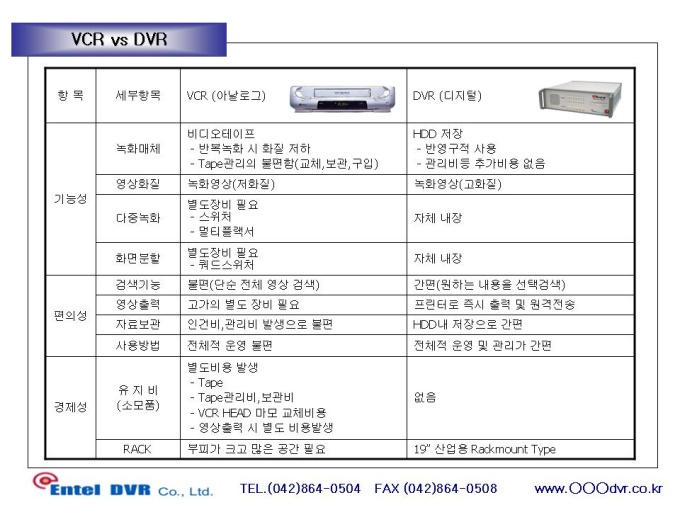 VCR vs DVR

| 항 목 | 세부항목 | VCR (아날로그) | DVR (디지털) |
|---|---|---|---|
| 기능성 | 녹화매체 | 비디오테이프 - 반복녹화 시 화질 저하 - Tape관리의 불편함(교체,보관,구입) | HDD 저장 - 반영구적 사용 - 관리비등 추가비용 없음 |
|  | 영상화질 | 녹화영상(저화질) | 녹화영상(고화질) |
|  | 다중녹화 | 별도장비 필요 - 스위처 - 멀티플랙서 | 자체 내장 |
|  | 화면분할 | 별도장비 필요 - 쿼드스위처 | 자체 내장 |
| 편의성 | 검색기능 | 불편(단순 전체 영상 검색) | 간편(원하는 내용을 선택검색) |
|  | 영상출력 | 고가의 별도 장비 필요 | 프린터로 즉시 출력 및 원격전송 |
|  | 자료보관 | 인건비,관리비 발생으로 불편 | HDD내 저장으로 간편 |
|  | 사용방법 | 전체적 운영 불편 | 전체적 운영 및 관리가 간편 |
| 경제성 | 유 지 비 (소모품) | 별도비용 발생 - Tape - Tape관리비,보관비 - VCR HEAD 마모 교체비용 - 영상출력 시 별도 비용발생 | 없음 |
|  | RACK | 부피가 크고 많은 공간 필요 | 19" 산업용 Rackmount Type |

Entel DVR Co., Ltd. TEL.(042)864-0504 FAX (042)864-0508 www.OOOdvr.co.kr